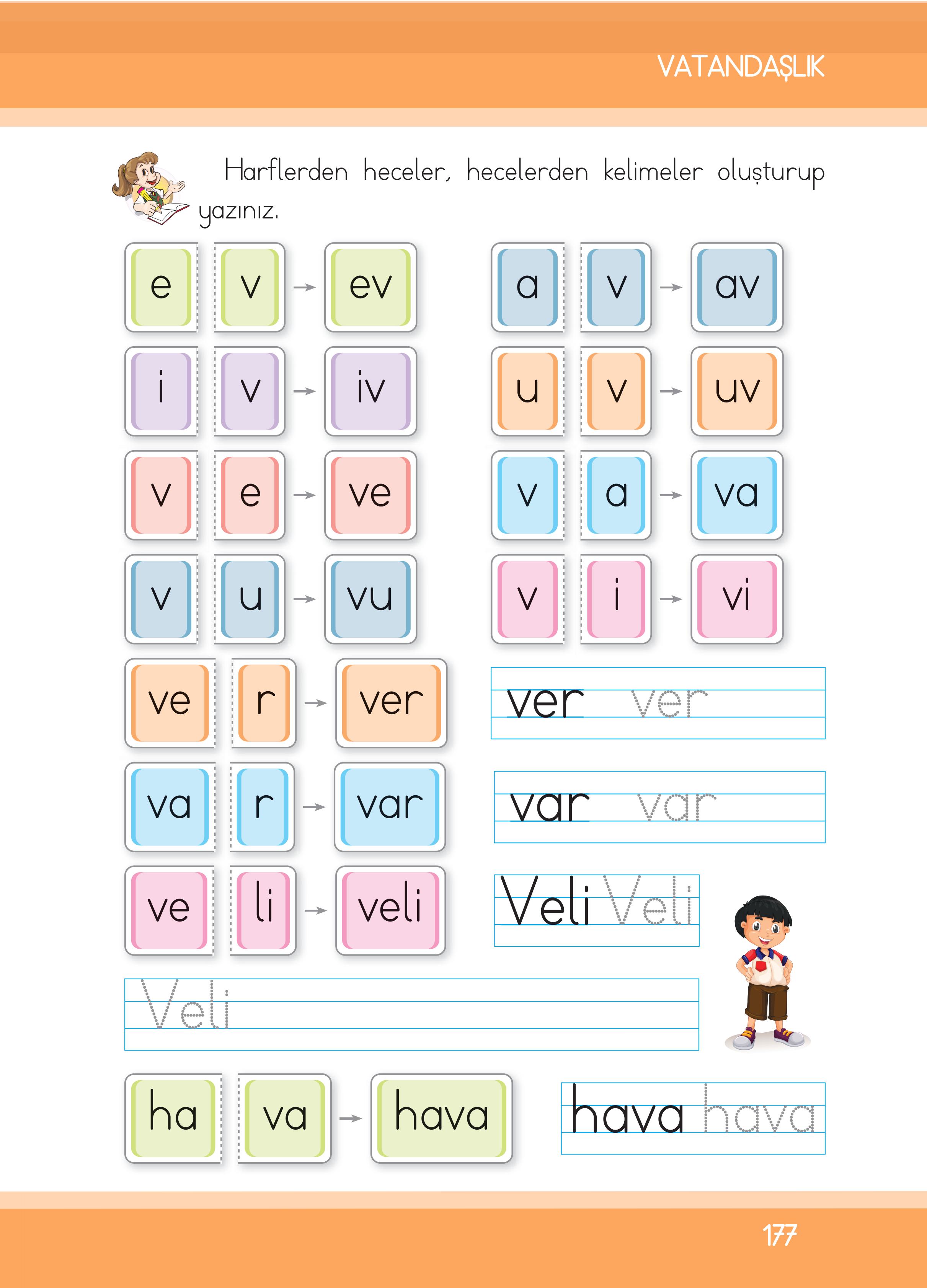 VATANDAŞLIK

Harflerden heceler, hecelerden kelimeler oluşturup yazınız.

e v → ev

i v → iv

v e → ve

v u → vu

a v → av

u v → uv

v a → va

v i → vi

ve r → ver

ver ver

va r → var

var var

ve li → veli

Veli Veli

Veli

ha va → hava

hava hava

177